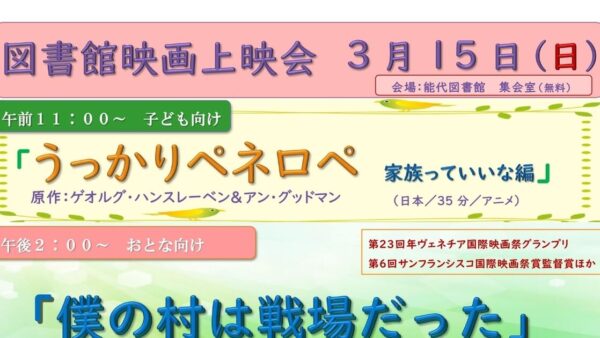 図書館映画上映会　３月１５日（日）

会場：能代図書館　集会室（無料）

午前１１：００～　子ども向け

「うっかりペネロペ　家族っていいな編」

原作：ゲオルグ・ハンスレーベン＆アン・グッドマン

（日本／35 分／アニメ）

午後２：００～　おとな向け

第23回年ヴェネチア国際映画祭グランプリ
第6回サンフランシスコ国際映画祭賞監督賞ほか

「僕の村は戦場だった」